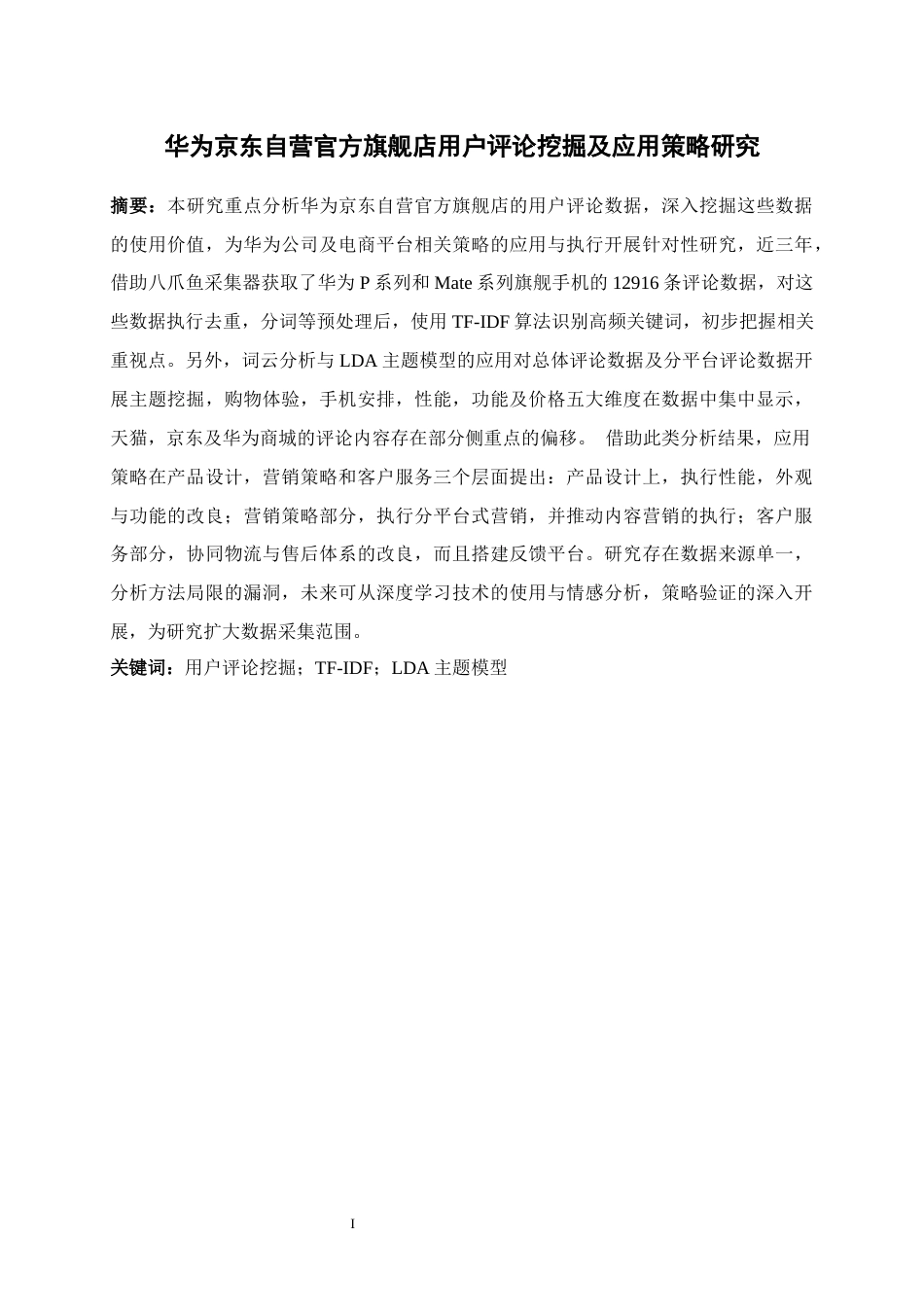 华为京东自营官方旗舰店用户评论挖掘及应用策略研究

摘要：本研究重点分析华为京东自营官方旗舰店的用户评论数据，深入挖掘这些数据的使用价值，为华为公司及电商平台相关策略的应用与执行开展针对性研究，近三年，借助八爪鱼采集器获取了华为 P 系列和 Mate 系列旗舰手机的 12916 条评论数据，对这些数据执行去重，分词等预处理后，使用 TF-IDF 算法识别高频关键词，初步把握相关重视点。另外，词云分析与 LDA 主题模型的应用对总体评论数据及分平台评论数据开展主题挖掘，购物体验，手机安排，性能，功能及价格五大维度在数据中集中显示，天猫，京东及华为商城的评论内容存在部分侧重点的偏移。 借助此类分析结果，应用策略在产品设计，营销策略和客户服务三个层面提出：产品设计上，执行性能，外观与功能的改良；营销策略部分，执行分平台式营销，并推动内容营销的执行；客户服务部分，协同物流与售后体系的改良，而且搭建反馈平台。研究存在数据来源单一，分析方法局限的漏洞，未来可从深度学习技术的使用与情感分析，策略验证的深入开展，为研究扩大数据采集范围。

关键词：用户评论挖掘；TF-IDF；LDA 主题模型

I